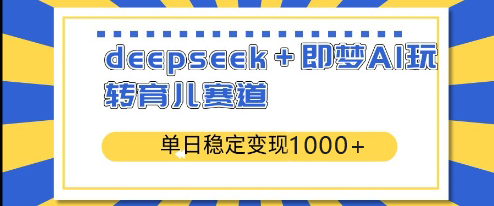 deepseek + 即梦AI玩转育儿赛道

单日稳定变现1000+